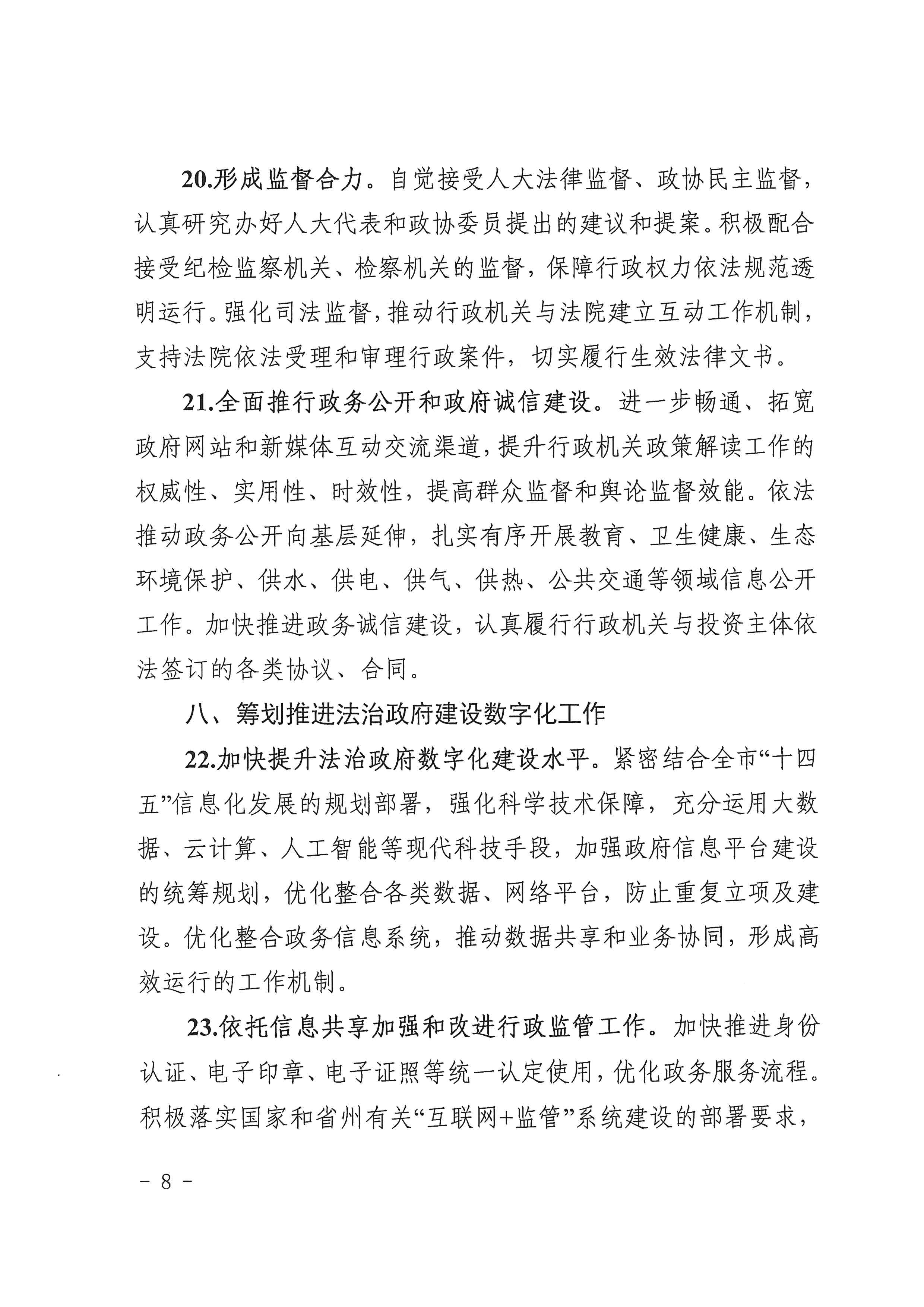 20.形成监督合力。自觉接受人大法律监督、政协民主监督，认真研究办好人大代表和政协委员提出的建议和提案。积极配合接受纪检监察机关、检察机关的监督，保障行政权力依法规范透明运行。强化司法监督，推动行政机关与法院建立互动工作机制，支持法院依法受理和审理行政案件，切实履行生效法律文书。

21.全面推行政务公开和政府诚信建设。进一步畅通、拓宽政府网站和新媒体互动交流渠道，提升行政机关政策解读工作的权威性、实用性、时效性，提高群众监督和舆论监督效能。依法推动政务公开向基层延伸，扎实有序开展教育、卫生健康、生态环境保护、供水、供电、供气、供热、公共交通等领域信息公开工作。加快推进政务诚信建设，认真履行行政机关与投资主体依法签订的各类协议、合同。

八、筹划推进法治政府建设数字化工作

22.加快提升法治政府数字化建设水平。紧密结合全市“十四五”信息化发展的规划部署，强化科学技术保障，充分运用大数据、云计算、人工智能等现代科技手段，加强政府信息平台建设的统筹规划，优化整合各类数据、网络平台，防止重复立项及建设。优化整合政务信息系统，推动数据共享和业务协同，形成高效运行的工作机制。

23.依托信息共享加强和改进行政监管工作。加快推进身份认证、电子印章、电子证照等统一认定使用，优化政务服务流程。积极落实国家和省州有关“互联网+监管”系统建设的部署要求，

－ 8 －